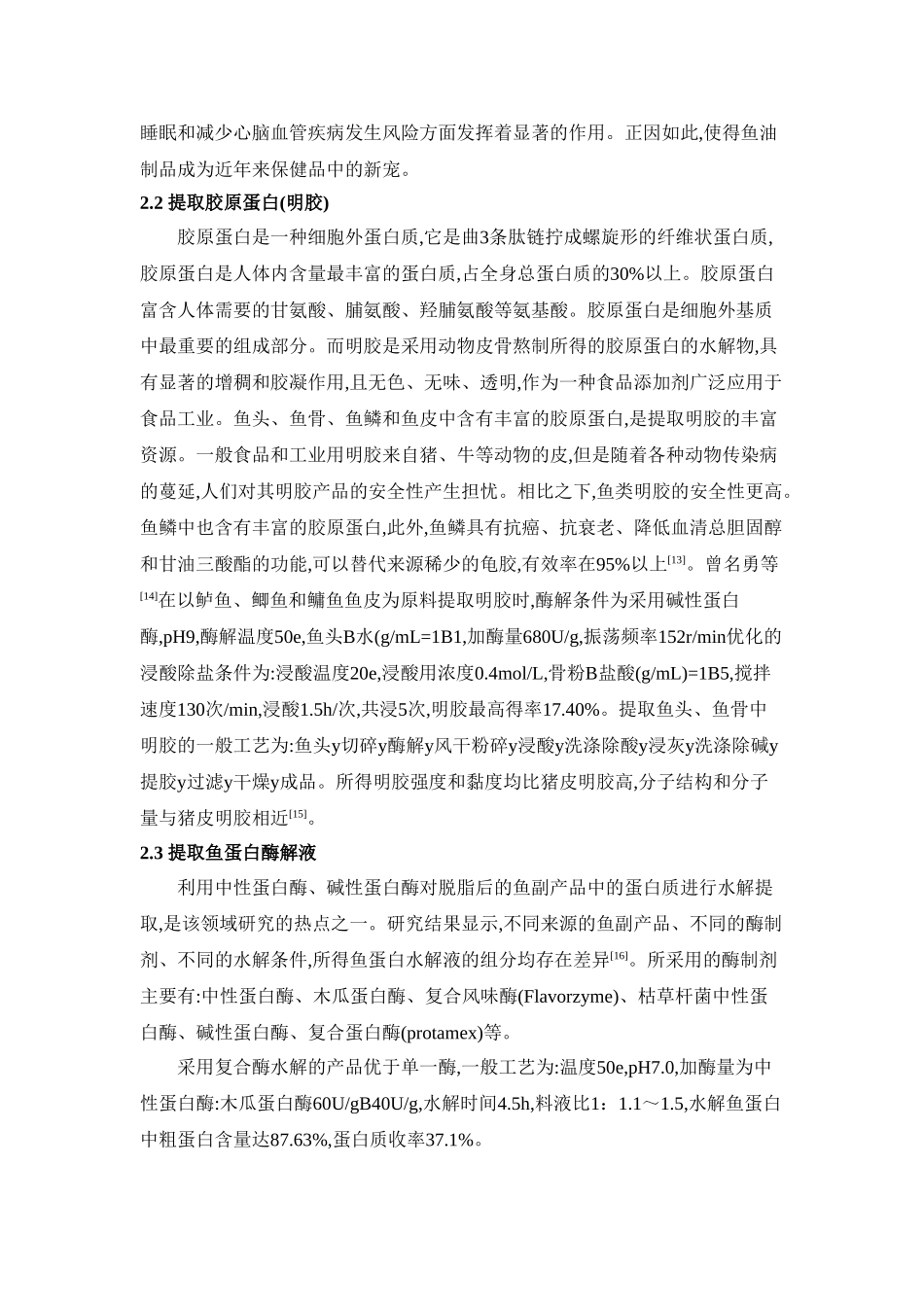 睡眠和减少心脑血管疾病发生风险方面发挥着显著的作用。正因如此,使得鱼油制品成为近年来保健品中的新宠。

2.2 提取胶原蛋白(明胶)

胶原蛋白是一种细胞外蛋白质,它是曲3条肽链拧成螺旋形的纤维状蛋白质,胶原蛋白是人体内含量最丰富的蛋白质,占全身总蛋白质的30%以上。胶原蛋白富含人体需要的甘氨酸、脯氨酸、羟脯氨酸等氨基酸。胶原蛋白是细胞外基质中最重要的组成部分。而明胶是采用动物皮骨熬制所得的胶原蛋白的水解物,具有显著的增稠和胶凝作用,且无色、无味、透明,作为一种食品添加剂广泛应用于食品工业。鱼头、鱼骨、鱼鳞和鱼皮中含有丰富的胶原蛋白,是提取明胶的丰富资源。一般食品和工业用明胶来自猪、牛等动物的皮,但是随着各种动物传染病的蔓延,人们对其明胶产品的安全性产生担忧。相比之下,鱼类明胶的安全性更高。鱼鳞中也含有丰富的胶原蛋白,此外,鱼鳞具有抗癌、抗衰老、降低血清总胆固醇和甘油三酸酯的功能,可以替代来源稀少的龟胶,有效率在95%以上$^{[13]}$。曾名勇等$^{[14]}$在以鲈鱼、鲫鱼和鳙鱼鱼皮为原料提取明胶时,酶解条件为采用碱性蛋白酶,pH9,酶解温度50e,鱼头B水(g/mL=1B1,加酶量680U/g,振荡频率152r/min优化的浸酸除盐条件为:浸酸温度20e,浸酸用浓度0.4mol/L,骨粉B盐酸(g/mL)=1B5,搅拌速度130次/min,浸酸1.5h/次,共浸5次,明胶最高得率17.40%。提取鱼头、鱼骨中明胶的一般工艺为:鱼头y切碎y酶解y风干粉碎y浸酸y洗涤除酸y浸灰y洗涤除碱y提胶y过滤y干燥y成品。所得明胶强度和黏度均比猪皮明胶高,分子结构和分子量与猪皮明胶相近$^{[15]}$。

2.3 提取鱼蛋白酶解液

利用中性蛋白酶、碱性蛋白酶对脱脂后的鱼副产品中的蛋白质进行水解提取,是该领域研究的热点之一。研究结果显示,不同来源的鱼副产品、不同的酶制剂、不同的水解条件,所得鱼蛋白水解液的组分均存在差异$^{[16]}$。所采用的酶制剂主要有:中性蛋白酶、木瓜蛋白酶、复合风味酶(Flavorzyme)、枯草杆菌中性蛋白酶、碱性蛋白酶、复合蛋白酶(protamex)等。

采用复合酶水解的产品优于单一酶,一般工艺为:温度50e,pH7.0,加酶量为中性蛋白酶:木瓜蛋白酶60U/gB40U/g,水解时间4.5h,料液比1：1.1～1.5,水解鱼蛋白中粗蛋白含量达87.63%,蛋白质收率37.1%。